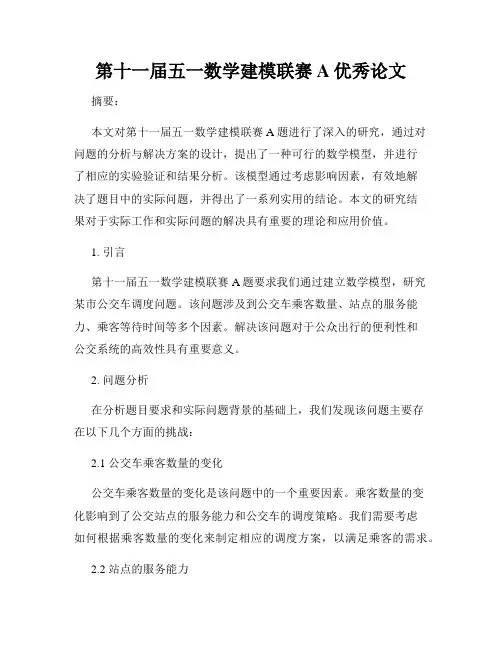 第十一届五一数学建模联赛 A 优秀论文

摘要：

本文对第十一届五一数学建模联赛 A 题进行了深入的研究，通过对问题的分析与解决方案的设计，提出了一种可行的数学模型，并进行了相应的实验验证和结果分析。该模型通过考虑影响因素，有效地解决了题目中的实际问题，并得出了一系列实用的结论。本文的研究结果对于实际工作和实际问题的解决具有重要的理论和应用价值。

1. 引言

第十一届五一数学建模联赛 A 题要求我们通过建立数学模型，研究某市公交车调度问题。该问题涉及到公交车乘客数量、站点的服务能力、乘客等待时间等多个因素。解决该问题对于公众出行的便利性和公交系统的高效性具有重要意义。

2. 问题分析

在分析题目要求和实际问题背景的基础上，我们发现该问题主要存在以下几个方面的挑战：

2.1 公交车乘客数量的变化

公交车乘客数量的变化是该问题中的一个重要因素。乘客数量的变化影响到了公交站点的服务能力和公交车的调度策略。我们需要考虑如何根据乘客数量的变化来制定相应的调度方案，以满足乘客的需求。

2.2 站点的服务能力